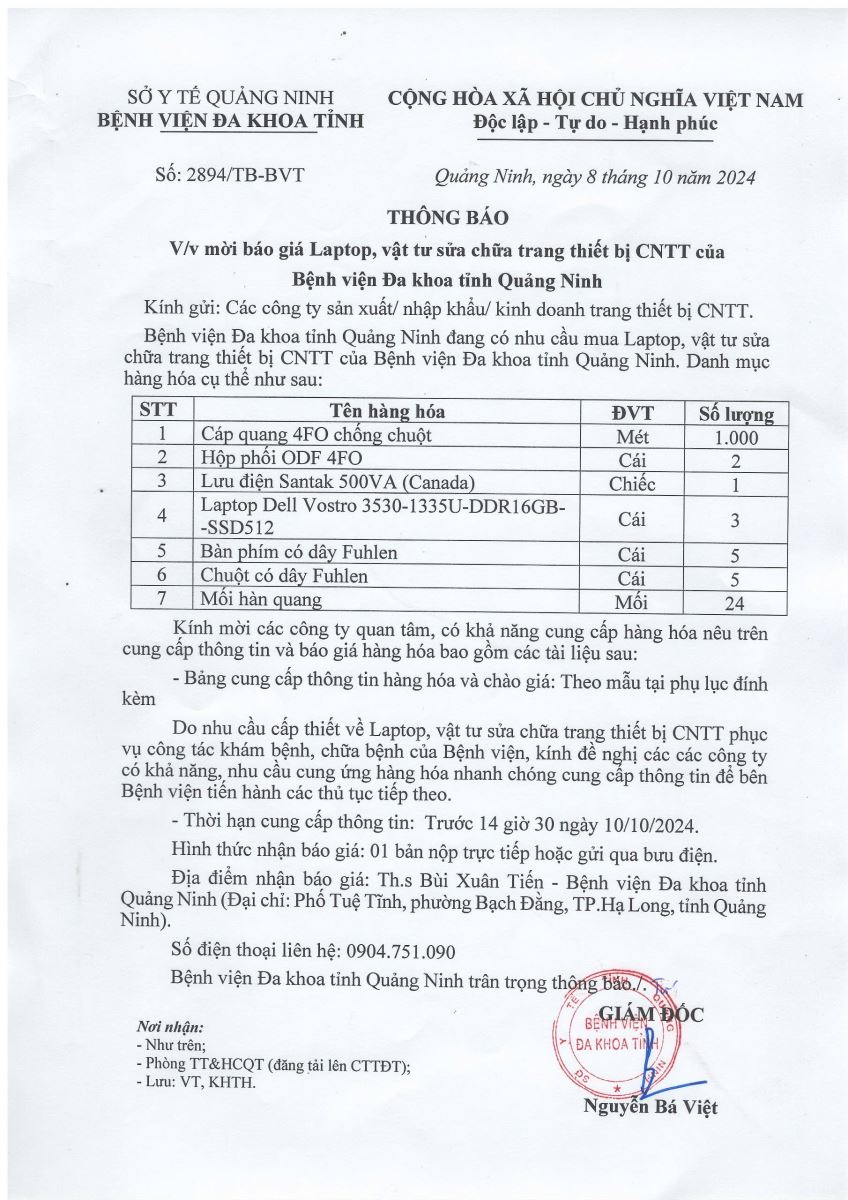 SỞ Y TẾ QUẢNG NINH
BỆNH VIỆN ĐA KHOA TỈNH

CỘNG HÒA XÃ HỘI CHỦ NGHĨA VIỆT NAM
Độc lập - Tự do - Hạnh phúc

Số: 2894/TB-BVT

Quảng Ninh, ngày 8 tháng 10 năm 2024

THÔNG BÁO
V/v mời báo giá Laptop, vật tư sửa chữa trang thiết bị CNTT của Bệnh viện Đa khoa tỉnh Quảng Ninh

Kính gửi: Các công ty sản xuất/ nhập khẩu/ kinh doanh trang thiết bị CNTT.

Bệnh viện Đa khoa tỉnh Quảng Ninh đang có nhu cầu mua Laptop, vật tư sửa chữa trang thiết bị CNTT của Bệnh viện Đa khoa tỉnh Quảng Ninh. Danh mục hàng hóa cụ thể như sau:

| STT | Tên hàng hóa | ĐVT | Số lượng |
|---|---|---|---|
| 1 | Cáp quang 4FO chống chuột | Mét | 1.000 |
| 2 | Hộp phối ODF 4FO | Cái | 2 |
| 3 | Lưu điện Santak 500VA (Canada) | Chiếc | 1 |
| 4 | Laptop Dell Vostro 3530-1335U-DDR16GB--SSD512 | Cái | 3 |
| 5 | Bàn phím có dây Fuhlen | Cái | 5 |
| 6 | Chuột có dây Fuhlen | Cái | 5 |
| 7 | Mối hàn quang | Mối | 24 |

Kính mời các công ty quan tâm, có khả năng cung cấp hàng hóa nêu trên cung cấp thông tin và báo giá hàng hóa bao gồm các tài liệu sau:

- Bảng cung cấp thông tin hàng hóa và chào giá: Theo mẫu tại phụ lục đính kèm

Do nhu cầu cấp thiết về Laptop, vật tư sửa chữa trang thiết bị CNTT phục vụ công tác khám bệnh, chữa bệnh của Bệnh viện, kính đề nghị các các công ty có khả năng, nhu cầu cung ứng hàng hóa nhanh chóng cung cấp thông tin để bên Bệnh viện tiến hành các thủ tục tiếp theo.

- Thời hạn cung cấp thông tin: Trước 14 giờ 30 ngày 10/10/2024.

Hình thức nhận báo giá: 01 bản nộp trực tiếp hoặc gửi qua bưu điện.

Địa điểm nhận báo giá: Th.s Bùi Xuân Tiến - Bệnh viện Đa khoa tỉnh Quảng Ninh (Đại chỉ: Phố Tuệ Tĩnh, phường Bạch Đằng, TP.Hạ Long, tỉnh Quảng Ninh).

Số điện thoại liên hệ: 0904.751.090

Bệnh viện Đa khoa tỉnh Quảng Ninh trân trọng thông báo./.

Nơi nhận:
- Như trên;
- Phòng TT&HCQT (đăng tải lên CTTĐT);
- Lưu: VT, KHTH.

GIÁM ĐỐC
BỆNH VIỆN ĐA KHOA TỈNH
Nguyễn Bá Việt